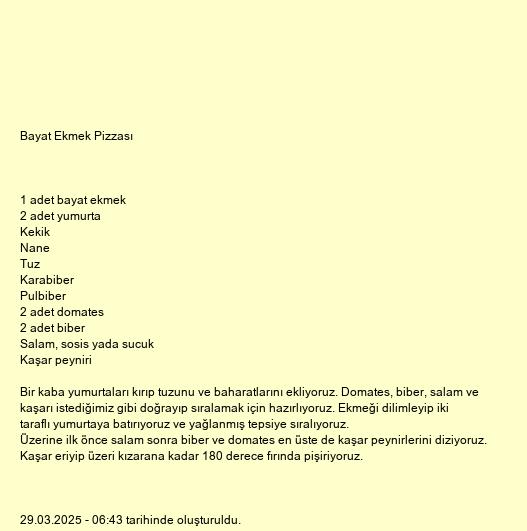 Bayat Ekmek Pizzası

1 adet bayat ekmek
2 adet yumurta
Kekik
Nane
Tuz
Karabiber
Pulbiber
2 adet domates
2 adet biber
Salam, sosis yada sucuk
Kaşar peyniri

Bir kaba yumurtaları kırıp tuzunu ve baharatlarını ekliyoruz. Domates, biber, salam ve kaşarı istediğimiz gibi doğrayıp sıralamak için hazırlıyoruz. Ekmeği dilimleyip iki taraflı yumurtaya batırıyoruz ve yağlanmış tepsiye sıralıyoruz.
Üzerine ilk önce salam sonra biber ve domates en üste de kaşar peynirlerini diziyoruz.
Kaşar eriyip üzeri kızarana kadar 180 derece fırında pişiriyoruz.

29.03.2025 - 06:43 tarihinde oluşturuldu.